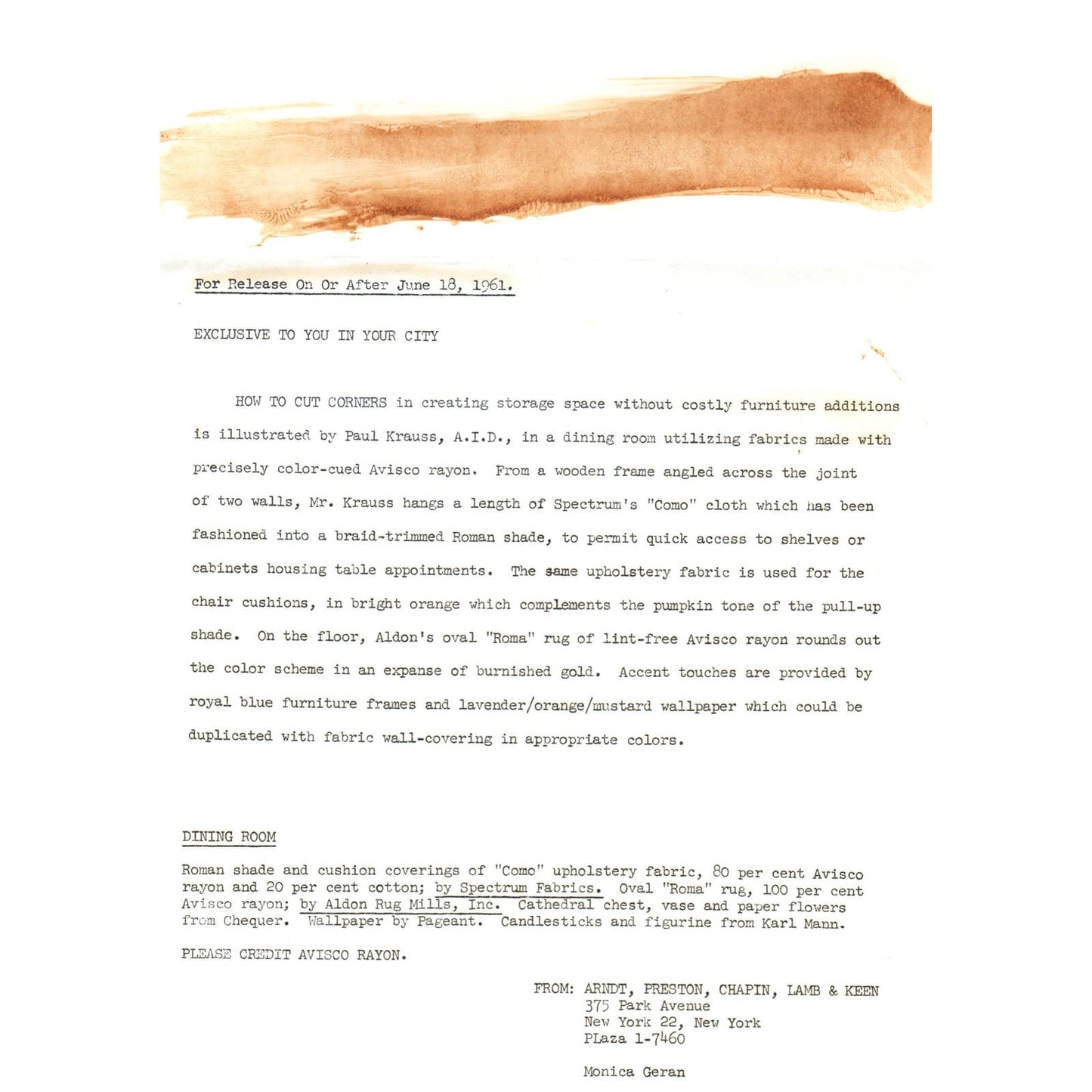 For Release On Or After June 18, 1961.

EXCLUSIVE TO YOU IN YOUR CITY

HOW TO CUT CORNERS in creating storage space without costly furniture additions is illustrated by Paul Krauss, A.I.D., in a dining room utilizing fabrics made with precisely color-cued Avisco rayon. From a wooden frame angled across the joint of two walls, Mr. Krauss hangs a length of Spectrum's "Como" cloth which has been fashioned into a braid-trimmed Roman shade, to permit quick access to shelves or cabinets housing table appointments. The same upholstery fabric is used for the chair cushions, in bright orange which complements the pumpkin tone of the pull-up shade. On the floor, Aldon's oval "Roma" rug of lint-free Avisco rayon rounds out the color scheme in an expanse of burnished gold. Accent touches are provided by royal blue furniture frames and lavender/orange/mustard wallpaper which could be duplicated with fabric wall-covering in appropriate colors.

DINING ROOM

Roman shade and cushion coverings of "Como" upholstery fabric, 80 per cent Avisco rayon and 20 per cent cotton; by Spectrum Fabrics. Oval "Roma" rug, 100 per cent Avisco rayon; by Aldon Rug Mills, Inc. Cathedral chest, vase and paper flowers from Chequer. Wallpaper by Pageant. Candlesticks and figurine from Karl Mann.

PLEASE CREDIT AVISCO RAYON.

FROM: ARNDT, PRESTON, CHAPIN, LAMB & KEEN
375 Park Avenue
New York 22, New York
PLaza 1-7460

Monica Geran